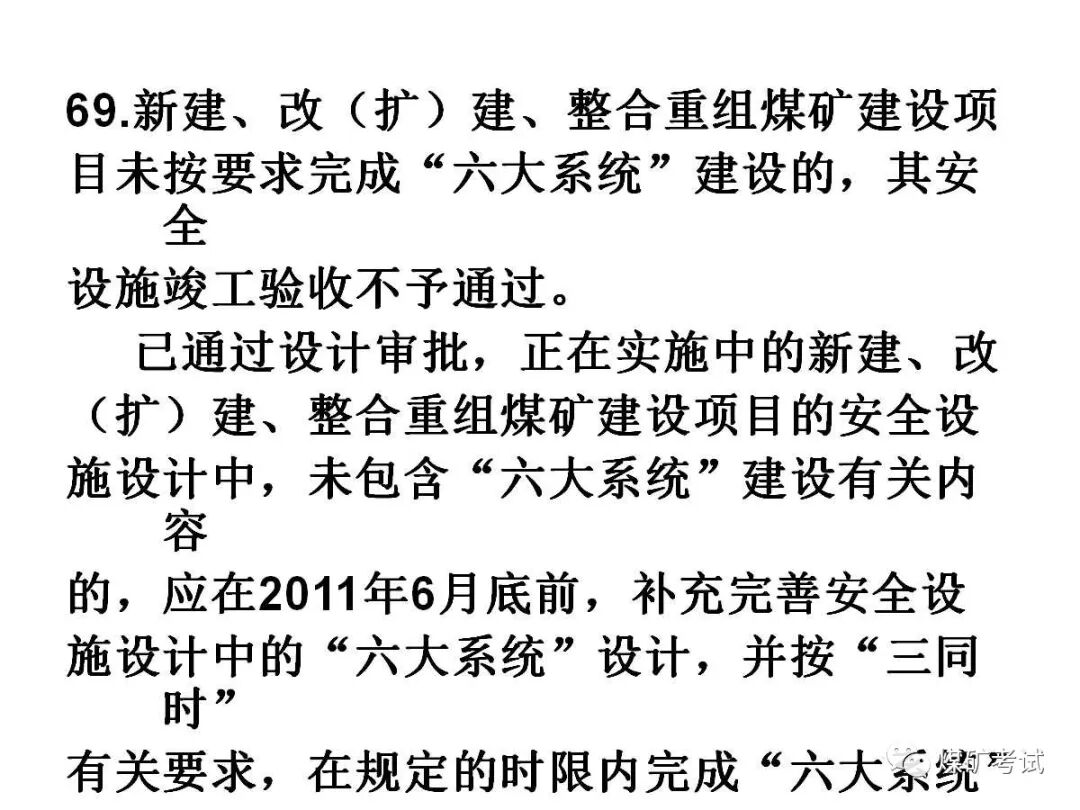 69.新建、改（扩）建、整合重组煤矿建设项目未按要求完成“六大系统”建设的，其安全设施竣工验收不予通过。

已通过设计审批，正在实施中的新建、改（扩）建、整合重组煤矿建设项目的安全设施设计中，未包含“六大系统”建设有关内容的，应在2011年6月底前，补充完善安全设施设计中的“六大系统”设计，并按“三同时”有关要求，在规定的时限内完成“六大系统

煤矿考试